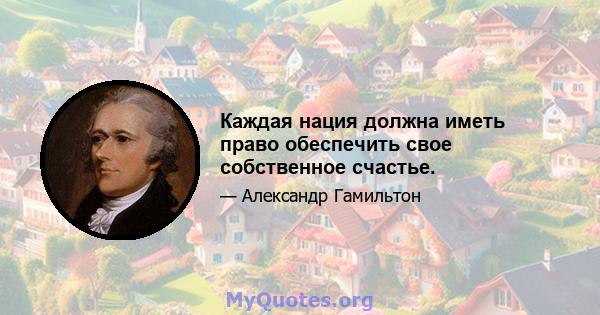 Каждая нация должна иметь право обеспечить свое собственное счастье.

— Александр Гамильтон

MyQuotes.org